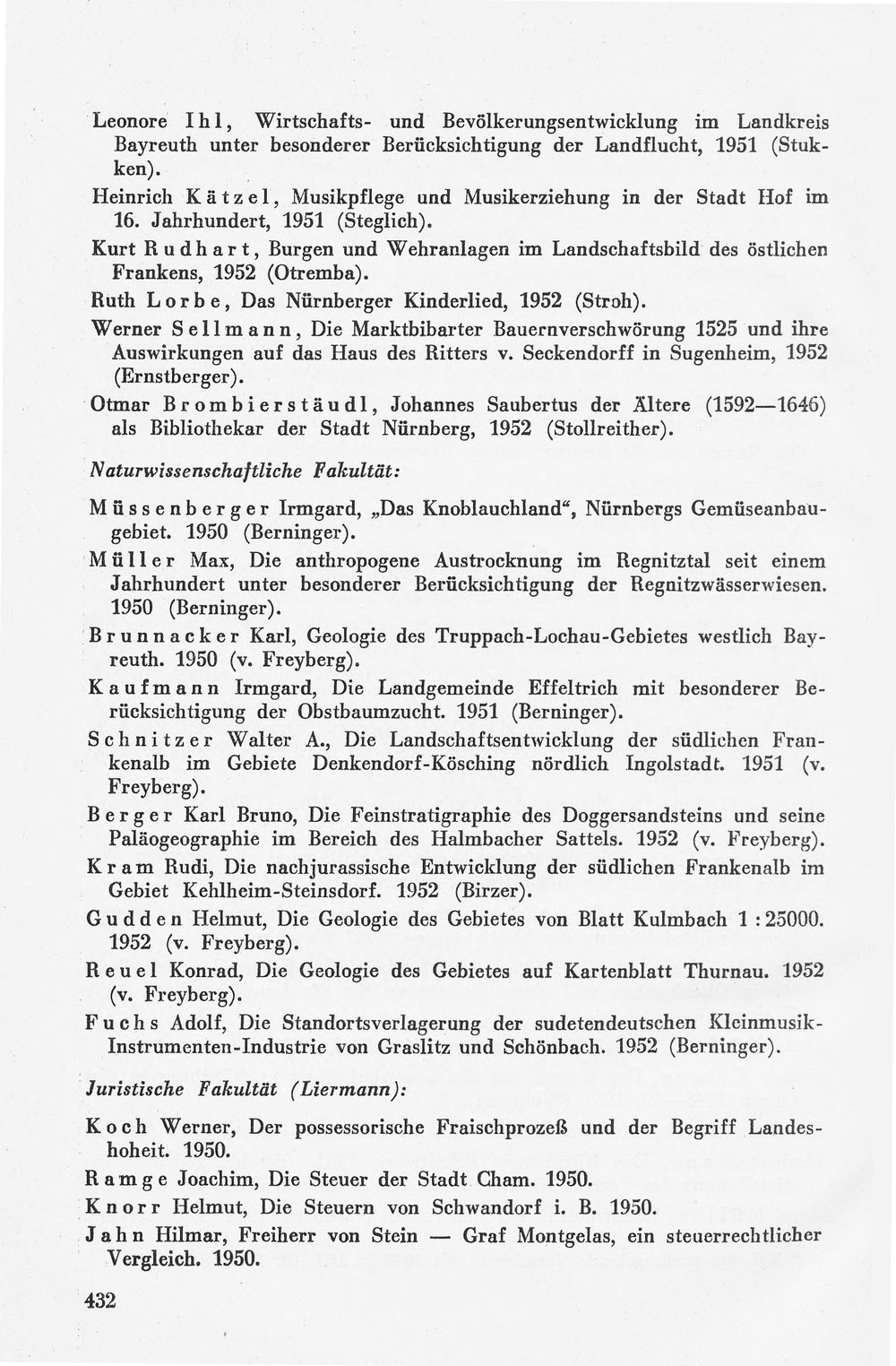 Leonore Ihl, Wirtschafts- und Bevölkerungsentwicklung im Landkreis Bayreuth unter besonderer Berücksichtigung der Landflucht, 1951 (Stukken).

Heinrich Kätzel, Musikpflege und Musikerziehung in der Stadt Hof im 16. Jahrhundert, 1951 (Steglich).

Kurt Rudhart, Burgen und Wehranlagen im Landschaftsbild des östlichen Frankens, 1952 (Otremba).

Ruth Lorbe, Das Nürnberger Kinderlied, 1952 (Stroh).

Werner Sellmann, Die Marktbibarter Bauernverschwörung 1525 und ihre Auswirkungen auf das Haus des Ritters v. Seckendorff in Sugenheim, 1952 (Ernstberger).

Otmar Brombierstäudl, Johannes Saubertus der Ältere (1592—1646) als Bibliothekar der Stadt Nürnberg, 1952 (Stollreither).

Naturwissenschaftliche Fakultät:

Müssenberger Irmgard, „Das Knoblauchland“, Nürnbergs Gemüseanbaugebiet. 1950 (Berninger).

Müller Max, Die anthropogene Austrocknung im Regnitztal seit einem Jahrhundert unter besonderer Berücksichtigung der Regnitzwässerwiesen. 1950 (Berninger).

Brunnacker Karl, Geologie des Truppach-Lochau-Gebietes westlich Bayreuth. 1950 (v. Freyberg).

Kaufmann Irmgard, Die Landgemeinde Effeltrich mit besonderer Berücksichtigung der Obstbaumzucht. 1951 (Berninger).

Schnitzer Walter A., Die Landschaftsentwicklung der südlichen Frankenalb im Gebiete Denkendorf-Kösching nördlich Ingolstadt. 1951 (v. Freyberg).

Berger Karl Bruno, Die Feinstratigraphie des Doggersandsteins und seine Paläogeographie im Bereich des Halmbacher Sattels. 1952 (v. Freyberg).

Kram Rudi, Die nachjurassische Entwicklung der südlichen Frankenalb im Gebiet Kehlheim-Steinsdorf. 1952 (Birzer).

Gudden Helmut, Die Geologie des Gebietes von Blatt Kulmbach 1 : 25000. 1952 (v. Freyberg).

Reuel Konrad, Die Geologie des Gebietes auf Kartenblatt Thurnau. 1952 (v. Freyberg).

Fuchs Adolf, Die Standortsverlagerung der sudetendeutschen Kleinmusik-Instrumenten-Industrie von Graslitz und Schönbach. 1952 (Berninger).

Juristische Fakultät (Liermann):

Koch Werner, Der possessorische Fraischprozeß und der Begriff Landeshoheit. 1950.

Ramge Joachim, Die Steuer der Stadt Cham. 1950.

Knorr Helmut, Die Steuern von Schwandorf i. B. 1950.

Jahn Hilmar, Freiherr von Stein — Graf Montgelas, ein steuerrechtlicher Vergleich. 1950.

432